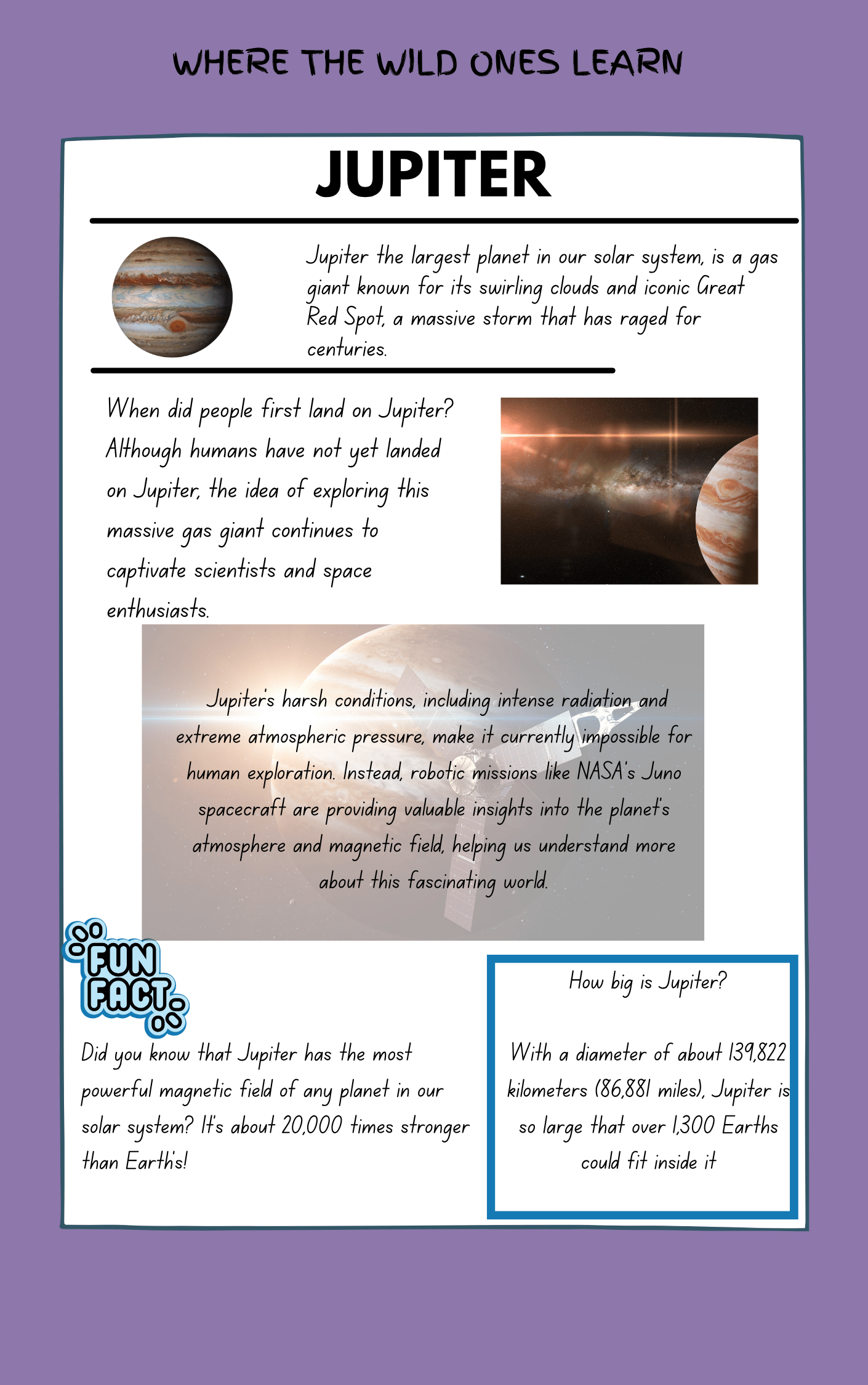 WHERE THE WILD ONES LEARN

JUPITER

Jupiter the largest planet in our solar system, is a gas giant known for its swirling clouds and iconic Great Red Spot, a massive storm that has raged for centuries.

When did people first land on Jupiter? Although humans have not yet landed on Jupiter, the idea of exploring this massive gas giant continues to captivate scientists and space enthusiasts.

Jupiter's harsh conditions, including intense radiation and extreme atmospheric pressure, make it currently impossible for human exploration. Instead, robotic missions like NASA's Juno spacecraft are providing valuable insights into the planet's atmosphere and magnetic field, helping us understand more about this fascinating world.

FUN FACT

Did you know that Jupiter has the most powerful magnetic field of any planet in our solar system? It's about 20,000 times stronger than Earth's!

How big is Jupiter?

With a diameter of about 139,822 kilometers (86,881 miles), Jupiter is so large that over 1,300 Earths could fit inside it